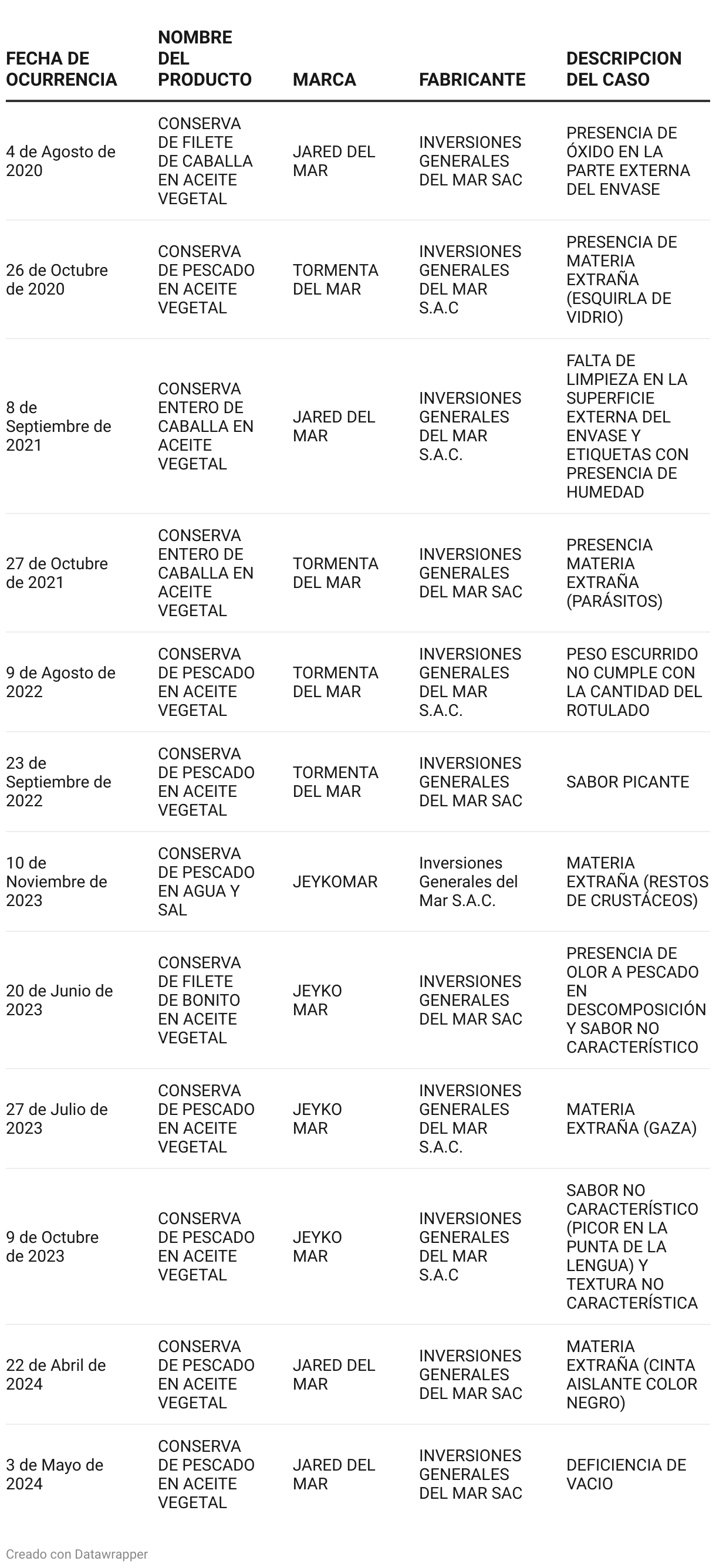 | FECHA DE OCURRENCIA | NOMBRE DEL PRODUCTO | MARCA | FABRICANTE | DESCRIPCION DEL CASO |
|---|---|---|---|---|
| 4 de Agosto de 2020 | CONSERVA DE FILETE DE CABALLA EN ACEITE VEGETAL | JARED DEL MAR | INVERSIONES GENERALES DEL MAR SAC | PRESENCIA DE ÓXIDO EN LA PARTE EXTERNA DEL ENVASE |
| 26 de Octubre de 2020 | CONSERVA DE PESCADO EN ACEITE VEGETAL | TORMENTA DEL MAR | INVERSIONES GENERALES DEL MAR S.A.C | PRESENCIA DE MATERIA EXTRAÑA (ESQUIRLA DE VIDRIO) |
| 8 de Septiembre de 2021 | CONSERVA ENTERO DE CABALLA EN ACEITE VEGETAL | JARED DEL MAR | INVERSIONES GENERALES DEL MAR S.A.C. | FALTA DE LIMPIEZA EN LA SUPERFICIE EXTERNA DEL ENVASE Y ETIQUETAS CON PRESENCIA DE HUMEDAD |
| 27 de Octubre de 2021 | CONSERVA ENTERO DE CABALLA EN ACEITE VEGETAL | TORMENTA DEL MAR | INVERSIONES GENERALES DEL MAR SAC | PRESENCIA MATERIA EXTRAÑA (PARÁSITOS) |
| 9 de Agosto de 2022 | CONSERVA DE PESCADO EN ACEITE VEGETAL | TORMENTA DEL MAR | INVERSIONES GENERALES DEL MAR S.A.C. | PESO ESCURRIDO NO CUMPLE CON LA CANTIDAD DEL ROTULADO |
| 23 de Septiembre de 2022 | CONSERVA DE PESCADO EN ACEITE VEGETAL | TORMENTA DEL MAR | INVERSIONES GENERALES DEL MAR SAC | SABOR PICANTE |
| 10 de Noviembre de 2023 | CONSERVA DE PESCADO EN AGUA Y SAL | JEYKOMAR | Inversiones Generales del Mar S.A.C. | MATERIA EXTRAÑA (RESTOS DE CRUSTÁCEOS) |
| 20 de Junio de 2023 | CONSERVA DE FILETE DE BONITO EN ACEITE VEGETAL | JEYKO MAR | INVERSIONES GENERALES DEL MAR SAC | PRESENCIA DE OLOR A PESCADO EN DESCOMPOSICIÓN Y SABOR NO CARACTERÍSTICO |
| 27 de Julio de 2023 | CONSERVA DE PESCADO EN ACEITE VEGETAL | JEYKO MAR | INVERSIONES GENERALES DEL MAR S.A.C. | MATERIA EXTRAÑA (GAZA) |
| 9 de Octubre de 2023 | CONSERVA DE PESCADO EN ACEITE VEGETAL | JEYKO MAR | INVERSIONES GENERALES DEL MAR S.A.C | SABOR NO CARACTERÍSTICO (PICOR EN LA PUNTA DE LA LENGUA) Y TEXTURA NO CARACTERÍSTICA |
| 22 de Abril de 2024 | CONSERVA DE PESCADO EN ACEITE VEGETAL | JARED DEL MAR | INVERSIONES GENERALES DEL MAR SAC | MATERIA EXTRAÑA (CINTA AISLANTE COLOR NEGRO) |
| 3 de Mayo de 2024 | CONSERVA DE PESCADO EN ACEITE VEGETAL | JARED DEL MAR | INVERSIONES GENERALES DEL MAR SAC | DEFICIENCIA DE VACIO |

Creado con Datawrapper